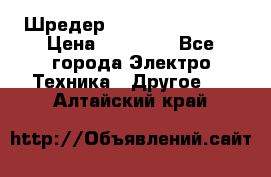 Шредер Цена Все города Электро Техника Другое Алтайский край

http://Объявлений.сайт